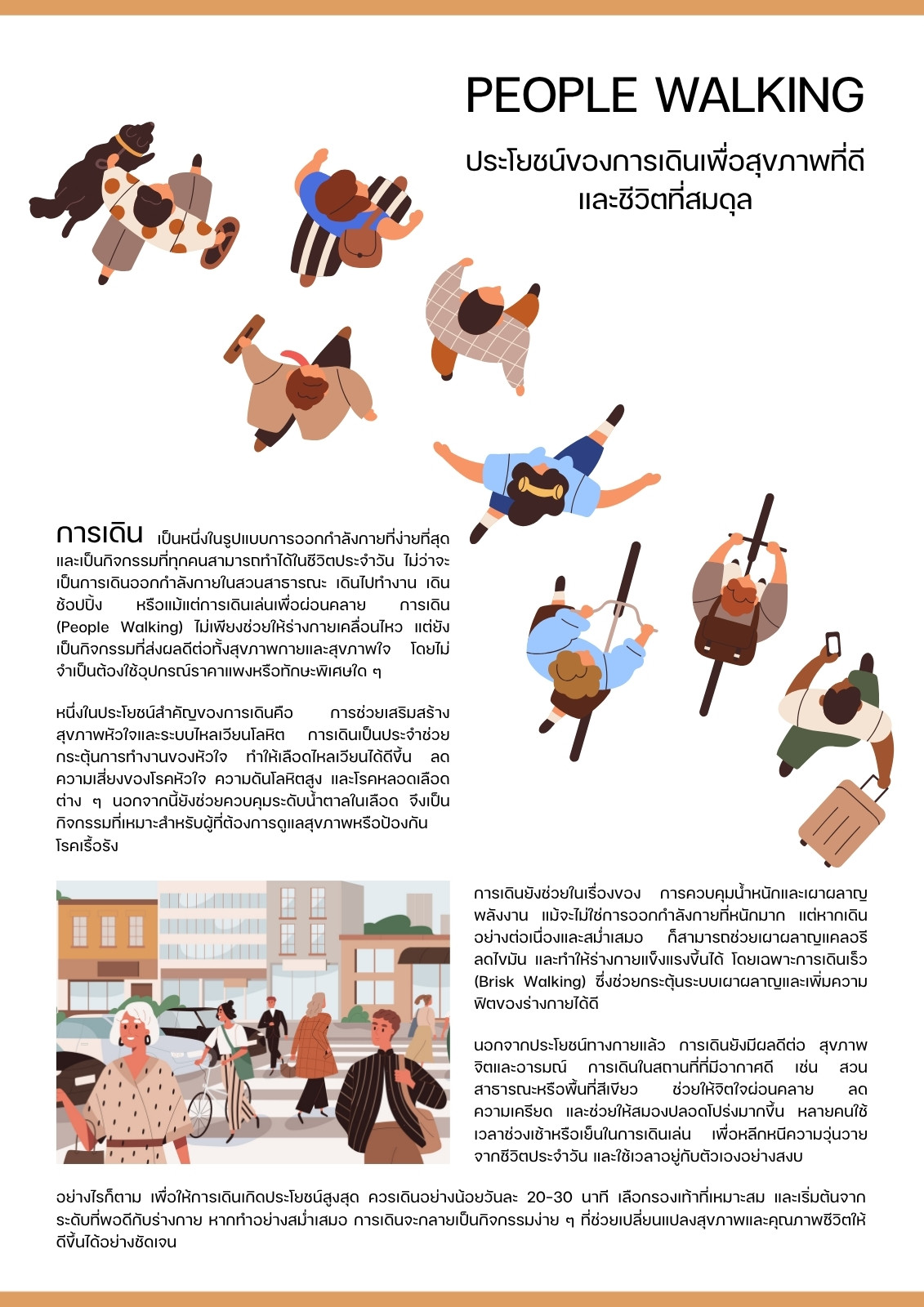 PEOPLE WALKING

ประโยชน์ของการเดินเพื่อสุขภาพที่ดี
และชีวิตที่สมดุล

การเดิน เป็นหนึ่งในรูปแบบการออกกำลังกายที่ง่ายที่สุดและเป็นกิจกรรมที่ทุกคนสามารถทำได้ในชีวิตประจำวัน ไม่ว่าจะเป็นการเดินออกกำลังกายในสวนสาธารณะ เดินไปทำงาน เดินช้อปปิ้ง หรือแม้แต่การเดินเล่นเพื่อผ่อนคลาย การเดิน (People Walking) ไม่เพียงช่วยให้ร่างกายเคลื่อนไหว แต่ยังเป็นกิจกรรมที่ส่งผลดีต่อทั้งสุขภาพกายและสุขภาพใจ โดยไม่จำเป็นต้องใช้อุปกรณ์ราคาแพงหรือทักษะพิเศษใด ๆ

หนึ่งในประโยชน์สำคัญของการเดินคือ การช่วยเสริมสร้างสุขภาพหัวใจและระบบไหลเวียนโลหิต การเดินเป็นประจำช่วยกระตุ้นการทำงานของหัวใจ ทำให้เลือดไหลเวียนได้ดีขึ้น ลดความเสี่ยงของโรคหัวใจ ความดันโลหิตสูง และโรคหลอดเลือดต่าง ๆ นอกจากนี้ยังช่วยควบคุมระดับน้ำตาลในเลือด จึงเป็นกิจกรรมที่เหมาะสำหรับผู้ที่ต้องการดูแลสุขภาพหรือป้องกันโรคเรื้อรัง

การเดินยังช่วยในเรื่องของ การควบคุมน้ำหนักและเผาผลาญพลังงาน แม้จะไม่ใช่การออกกำลังกายที่หนักมาก แต่หากเดินอย่างต่อเนื่องและสม่ำเสมอ ก็สามารถช่วยเผาผลาญแคลอรี ลดไขมัน และทำให้ร่างกายแข็งแรงขึ้นได้ โดยเฉพาะการเดินเร็ว (Brisk Walking) ซึ่งช่วยกระตุ้นระบบเผาผลาญและเพิ่มความฟิตของร่างกายได้ดี

นอกจากประโยชน์ทางกายแล้ว การเดินยังมีผลดีต่อ สุขภาพจิตและอารมณ์ การเดินในสถานที่ที่มีอากาศดี เช่น สวนสาธารณะหรือพื้นที่สีเขียว ช่วยให้จิตใจผ่อนคลาย ลดความเครียด และช่วยให้สมองปลอดโปร่งมากขึ้น หลายคนใช้เวลาช่วงเช้าหรือเย็นในการเดินเล่น เพื่อหลีกหนีความวุ่นวายจากชีวิตประจำวัน และใช้เวลาอยู่กับตัวเองอย่างสงบ

อย่างไรก็ตาม เพื่อให้การเดินเกิดประโยชน์สูงสุด ควรเดินอย่างน้อยวันละ 20-30 นาที เลือกรองเท้าที่เหมาะสม และเริ่มต้นจากระดับที่พอดีกับร่างกาย หากทำอย่างสม่ำเสมอ การเดินจะกลายเป็นกิจกรรมง่าย ๆ ที่ช่วยเปลี่ยนแปลงสุขภาพและคุณภาพชีวิตให้ดีขึ้นได้อย่างชัดเจน